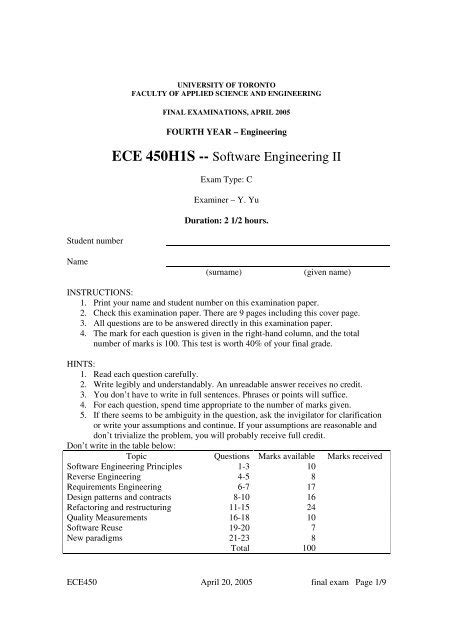 UNIVERSITY OF TORONTO
FACULTY OF APPLIED SCIENCE AND ENGINEERING

FINAL EXAMINATIONS, APRIL 2005

FOURTH YEAR – Engineering

ECE 450H1S -- Software Engineering II

Exam Type: C

Examiner – Y. Yu

Duration: 2 1/2 hours.

Student number

Name

(surname) (given name)

INSTRUCTIONS:
1. Print your name and student number on this examination paper.
2. Check this examination paper. There are 9 pages including this cover page.
3. All questions are to be answered directly in this examination paper.
4. The mark for each question is given in the right-hand column, and the total number of marks is 100. This test is worth 40% of your final grade.

HINTS:
1. Read each question carefully.
2. Write legibly and understandably. An unreadable answer receives no credit.
3. You don't have to write in full sentences. Phrases or points will suffice.
4. For each question, spend time appropriate to the number of marks given.
5. If there seems to be ambiguity in the question, ask the invigilator for clarification or write your assumptions and continue. If your assumptions are reasonable and don't trivialize the problem, you will probably receive full credit.

Don't write in the table below:

| Topic | Questions | Marks available | Marks received |
|---|---|---|---|
| Software Engineering Principles | 1-3 | 10 | |
| Reverse Engineering | 4-5 | 8 | |
| Requirements Engineering | 6-7 | 17 | |
| Design patterns and contracts | 8-10 | 16 | |
| Refactoring and restructuring | 11-15 | 24 | |
| Quality Measurements | 16-18 | 10 | |
| Software Reuse | 19-20 | 7 | |
| New paradigms | 21-23 | 8 | |
| | Total | 100 | |

ECE450 April 20, 2005 final exam Page 1/9